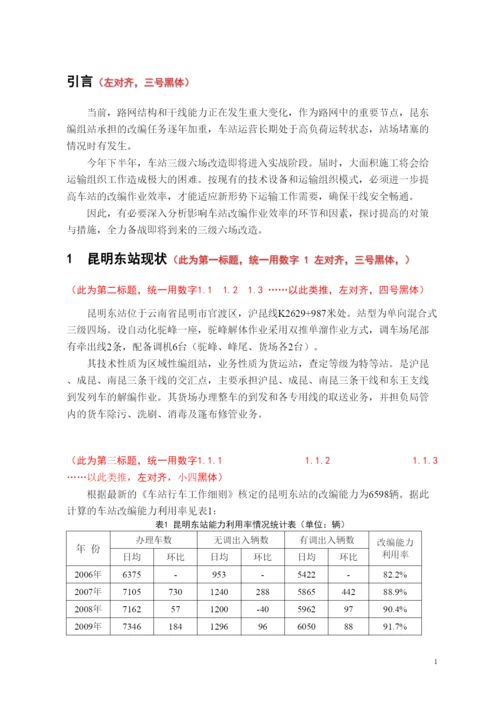 引言（左对齐，三号黑体）

当前，路网结构和干线能力正在发生重大变化，作为路网中的重要节点，昆东编组站承担的改编任务逐年加重，车站运营长期处于高负荷运转状态，站场堵塞的情况时有发生。

今年下半年，车站三级六场改造即将进入实战阶段。届时，大面积施工将会给运输组织工作造成极大的困难。按现有的技术设备和运输组织模式，必须进一步提高车站的改编作业效率，才能适应新形势下运输工作需要，确保干线安全畅通。

因此，有必要深入分析影响车站改编作业效率的环节和因素，探讨提高的对策与措施，全力备战即将到来的三级六场改造。

1　昆明东站现状（此为第一标题，统一用数字 1 左对齐，三号黑体，）

（此为第二标题，统一用数字1.1　1.2　1.3 ……以此类推，左对齐，四号黑体）

昆明东站位于云南省昆明市官渡区，沪昆线K2629+987米处。站型为单向混合式三级四场。设自动化驼峰一座，驼峰解体作业采用双推单溜作业方式，调车场尾部有牵出线2条，配备调机6台（驼峰、峰尾、货场各2台）。

其技术性质为区域性编组站，业务性质为货运站，查定等级为特等站。是沪昆、成昆、南昆三条干线的交汇点，主要承担沪昆、成昆、南昆三条干线和东王支线到发列车的解编作业。其货场办理整车的到发和各专用线的取送业务，并担负局管内的货车除污、洗刷、消毒及蓬布修管业务。

（此为第三标题，统一用数字1.1.1　1.1.2　1.1.3 ……以此类推，左对齐，小四黑体）

根据最新的《车站行车工作细则》核定的昆明东站的改编能力为6598辆。据此计算的车站改编能力利用率见表1：

表1 昆明东站能力利用率情况统计表（单位：辆）

| 年 份 | 办理车数 日均 | 办理车数 环比 | 无调出入辆数 日均 | 无调出入辆数 环比 | 有调出入辆数 日均 | 有调出入辆数 环比 | 改编能力利用率 |
|---|---|---|---|---|---|---|---|
| 2006年 | 6375 | - | 953 | - | 5422 | - | 82.2% |
| 2007年 | 7105 | 730 | 1240 | 288 | 5865 | 442 | 88.9% |
| 2008年 | 7162 | 57 | 1200 | -40 | 5962 | 97 | 90.4% |
| 2009年 | 7346 | 184 | 1296 | 96 | 6050 | 88 | 91.7% |

1